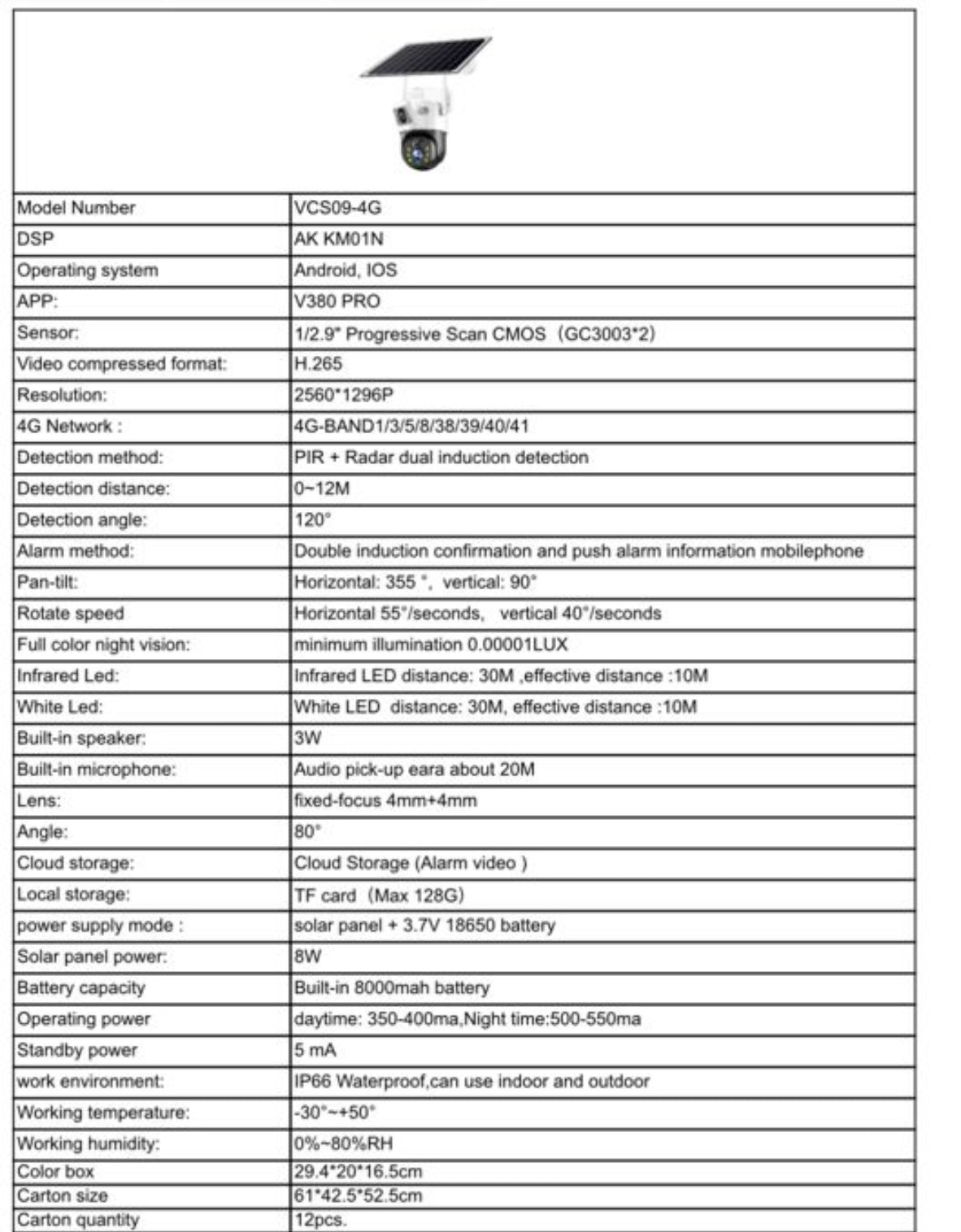 | Model Number | VCS09-4G |
|---|---|
| DSP | AK KM01N |
| Operating system | Android, IOS |
| APP: | V380 PRO |
| Sensor: | 1/2.9" Progressive Scan CMOS（GC3003*2) |
| Video compressed format: | H.265 |
| Resolution: | 2560*1296P |
| 4G Network : | 4G-BAND1/3/5/8/38/39/40/41 |
| Detection method: | PIR + Radar dual induction detection |
| Detection distance: | 0~12M |
| Detection angle: | 120° |
| Alarm method: | Double induction confirmation and push alarm information mobilephone |
| Pan-tilt: | Horizontal: 355 °, vertical: 90° |
| Rotate speed | Horizontal 55°/seconds, vertical 40°/seconds |
| Full color night vision: | minimum illumination 0.00001LUX |
| Infrared Led: | Infrared LED distance: 30M ,effective distance :10M |
| White Led: | White LED distance: 30M, effective distance :10M |
| Built-in speaker: | 3W |
| Built-in microphone: | Audio pick-up eara about 20M |
| Lens: | fixed-focus 4mm+4mm |
| Angle: | 80° |
| Cloud storage: | Cloud Storage (Alarm video ) |
| Local storage: | TF card（Max 128G) |
| power supply mode : | solar panel + 3.7V 18650 battery |
| Solar panel power: | 8W |
| Battery capacity | Built-in 8000mah battery |
| Operating power | daytime: 350-400ma,Night time:500-550ma |
| Standby power | 5 mA |
| work environment: | IP66 Waterproof,can use indoor and outdoor |
| Working temperature: | -30°~+50° |
| Working humidity: | 0%~80%RH |
| Color box | 29.4*20*16.5cm |
| Carton size | 61*42.5*52.5cm |
| Carton quantity | 12pcs. |